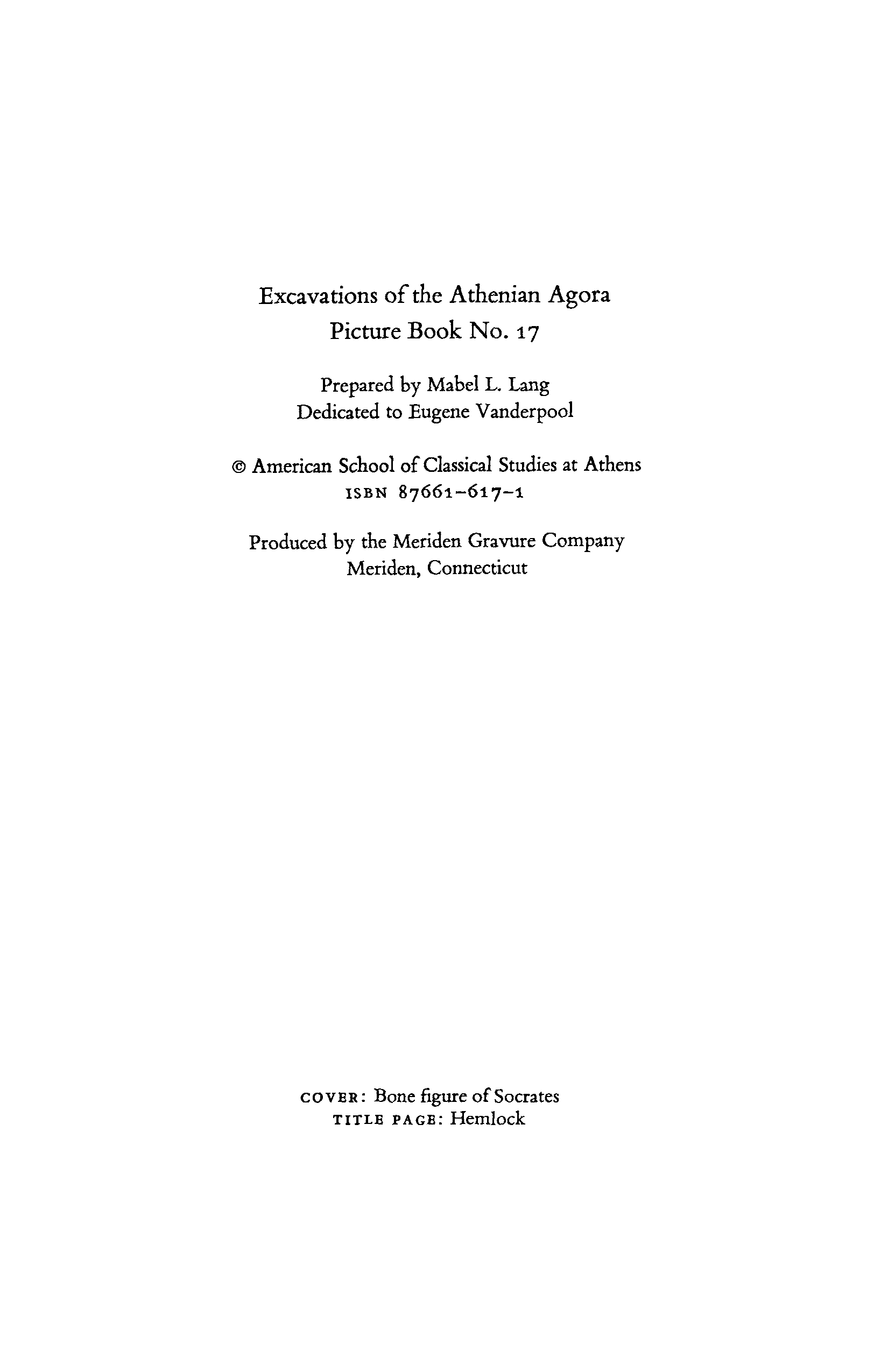 Excavations of the Athenian Agora
Picture Book No. 17

Prepared by Mabel L. Lang
Dedicated to Eugene Vanderpool

© American School of Classical Studies at Athens
ISBN 87661-617-1

Produced by the Meriden Gravure Company
Meriden, Connecticut

COVER: Bone figure of Socrates
TITLE PAGE: Hemlock